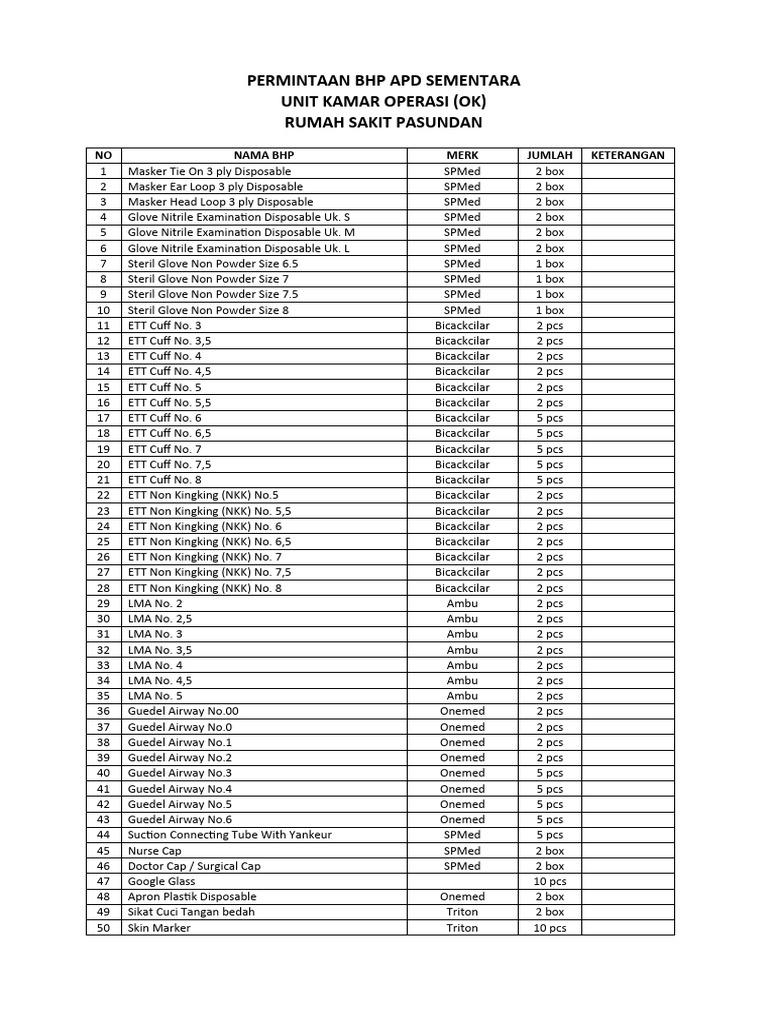 PERMINTAAN BHP APD SEMENTARA
UNIT KAMAR OPERASI (OK)
RUMAH SAKIT PASUNDAN

| NO | NAMA BHP | MERK | JUMLAH | KETERANGAN |
|---|---|---|---|---|
| 1 | Masker Tie On 3 ply Disposable | SPMed | 2 box | |
| 2 | Masker Ear Loop 3 ply Disposable | SPMed | 2 box | |
| 3 | Masker Head Loop 3 ply Disposable | SPMed | 2 box | |
| 4 | Glove Nitrile Examination Disposable Uk. S | SPMed | 2 box | |
| 5 | Glove Nitrile Examination Disposable Uk. M | SPMed | 2 box | |
| 6 | Glove Nitrile Examination Disposable Uk. L | SPMed | 2 box | |
| 7 | Steril Glove Non Powder Size 6.5 | SPMed | 1 box | |
| 8 | Steril Glove Non Powder Size 7 | SPMed | 1 box | |
| 9 | Steril Glove Non Powder Size 7.5 | SPMed | 1 box | |
| 10 | Steril Glove Non Powder Size 8 | SPMed | 1 box | |
| 11 | ETT Cuff No. 3 | Bicackcilar | 2 pcs | |
| 12 | ETT Cuff No. 3,5 | Bicackcilar | 2 pcs | |
| 13 | ETT Cuff No. 4 | Bicackcilar | 2 pcs | |
| 14 | ETT Cuff No. 4,5 | Bicackcilar | 2 pcs | |
| 15 | ETT Cuff No. 5 | Bicackcilar | 2 pcs | |
| 16 | ETT Cuff No. 5,5 | Bicackcilar | 2 pcs | |
| 17 | ETT Cuff No. 6 | Bicackcilar | 5 pcs | |
| 18 | ETT Cuff No. 6,5 | Bicackcilar | 5 pcs | |
| 19 | ETT Cuff No. 7 | Bicackcilar | 5 pcs | |
| 20 | ETT Cuff No. 7,5 | Bicackcilar | 5 pcs | |
| 21 | ETT Cuff No. 8 | Bicackcilar | 5 pcs | |
| 22 | ETT Non Kingking (NKK) No.5 | Bicackcilar | 2 pcs | |
| 23 | ETT Non Kingking (NKK) No. 5,5 | Bicackcilar | 2 pcs | |
| 24 | ETT Non Kingking (NKK) No. 6 | Bicackcilar | 2 pcs | |
| 25 | ETT Non Kingking (NKK) No. 6,5 | Bicackcilar | 2 pcs | |
| 26 | ETT Non Kingking (NKK) No. 7 | Bicackcilar | 2 pcs | |
| 27 | ETT Non Kingking (NKK) No. 7,5 | Bicackcilar | 2 pcs | |
| 28 | ETT Non Kingking (NKK) No. 8 | Bicackcilar | 2 pcs | |
| 29 | LMA No. 2 | Ambu | 2 pcs | |
| 30 | LMA No. 2,5 | Ambu | 2 pcs | |
| 31 | LMA No. 3 | Ambu | 2 pcs | |
| 32 | LMA No. 3,5 | Ambu | 2 pcs | |
| 33 | LMA No. 4 | Ambu | 2 pcs | |
| 34 | LMA No. 4,5 | Ambu | 2 pcs | |
| 35 | LMA No. 5 | Ambu | 2 pcs | |
| 36 | Guedel Airway No.00 | Onemed | 2 pcs | |
| 37 | Guedel Airway No.0 | Onemed | 2 pcs | |
| 38 | Guedel Airway No.1 | Onemed | 2 pcs | |
| 39 | Guedel Airway No.2 | Onemed | 2 pcs | |
| 40 | Guedel Airway No.3 | Onemed | 5 pcs | |
| 41 | Guedel Airway No.4 | Onemed | 5 pcs | |
| 42 | Guedel Airway No.5 | Onemed | 5 pcs | |
| 43 | Guedel Airway No.6 | Onemed | 5 pcs | |
| 44 | Suction Connecting Tube With Yankeur | SPMed | 5 pcs | |
| 45 | Nurse Cap | SPMed | 2 box | |
| 46 | Doctor Cap / Surgical Cap | SPMed | 2 box | |
| 47 | Google Glass | | 10 pcs | |
| 48 | Apron Plastik Disposable | Onemed | 2 box | |
| 49 | Sikat Cuci Tangan bedah | Triton | 2 box | |
| 50 | Skin Marker | Triton | 10 pcs | |